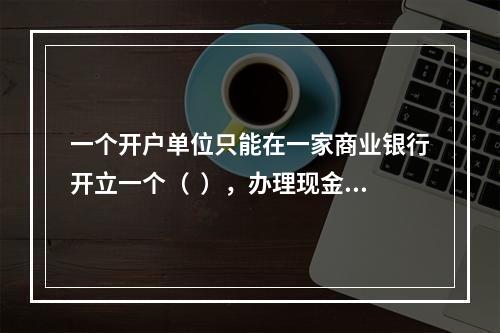 一个开户单位只能在一家商业银行开立一个（ ），办理现金...